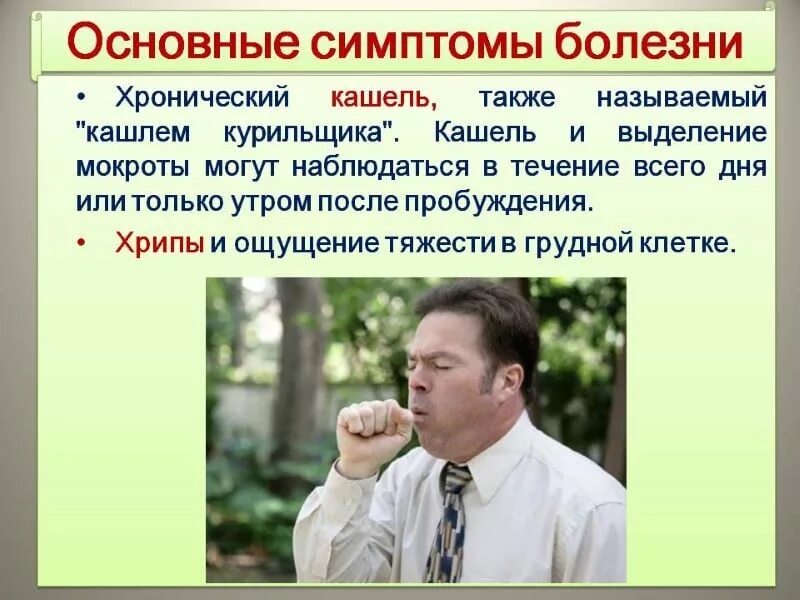 Основные симптомы болезни

• Хронический кашель, также называемый "кашлем курильщика". Кашель и выделение мокроты могут наблюдаться в течение всего дня или только утром после пробуждения.

• Хрипы и ощущение тяжести в грудной клетке.